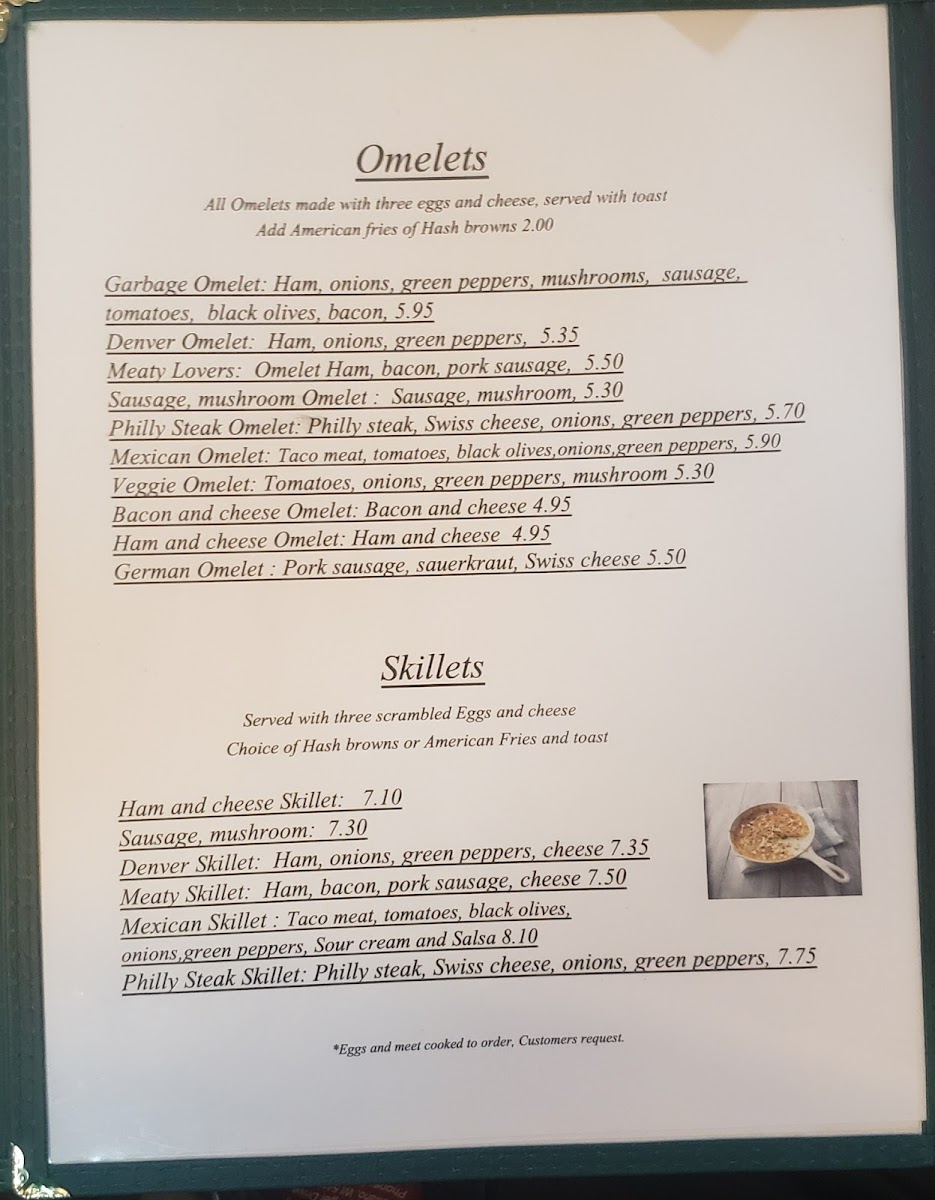 Omelets

All Omelets made with three eggs and cheese, served with toast
Add American fries of Hash browns 2.00

Garbage Omelet: Ham, onions, green peppers, mushrooms, sausage, tomatoes, black olives, bacon, 5.95
Denver Omelet: Ham, onions, green peppers, 5.35
Meaty Lovers: Omelet Ham, bacon, pork sausage, 5.50
Sausage, mushroom Omelet : Sausage, mushroom, 5.30
Philly Steak Omelet: Philly steak, Swiss cheese, onions, green peppers, 5.70
Mexican Omelet: Taco meat, tomatoes, black olives,onions,green peppers, 5.90
Veggie Omelet: Tomatoes, onions, green peppers, mushroom 5.30
Bacon and cheese Omelet: Bacon and cheese 4.95
Ham and cheese Omelet: Ham and cheese 4.95
German Omelet : Pork sausage, sauerkraut, Swiss cheese 5.50

Skillets

Served with three scrambled Eggs and cheese
Choice of Hash browns or American Fries and toast

Ham and cheese Skillet: 7.10
Sausage, mushroom: 7.30
Denver Skillet: Ham, onions, green peppers, cheese 7.35
Meaty Skillet: Ham, bacon, pork sausage, cheese 7.50
Mexican Skillet : Taco meat, tomatoes, black olives, onions,green peppers, Sour cream and Salsa 8.10
Philly Steak Skillet: Philly steak, Swiss cheese, onions, green peppers, 7.75

*Eggs and meet cooked to order, Customers request.